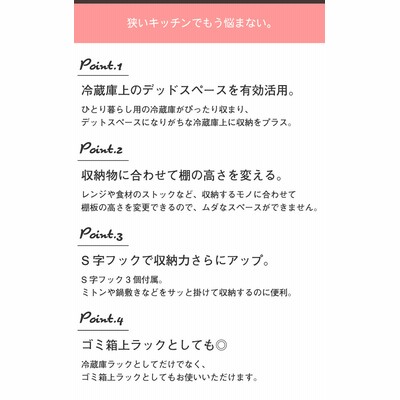 狭いキッチンでもう悩まない。

Point.1

冷蔵庫上のデッドスペースを有効活用。

ひとり暮らし用の冷蔵庫がぴったり収まり、
デットスペースになりがちな冷蔵庫上に収納をプラス。

Point.2

収納物に合わせて棚の高さを変える。

レンジや食材のストックなど、収納するモノに合わせて
棚板の高さを変更できるので、ムダなスペースができません。

Point.3

S字フックで収納力さらにアップ。

S字フック3個付属。
ミトンや鍋敷きなどをサッと掛けて収納するのに便利。

Point.4

ゴミ箱上ラックとしても◎

冷蔵庫ラックとしてだけでなく、
ゴミ箱上ラックとしてもお使いいただけます。